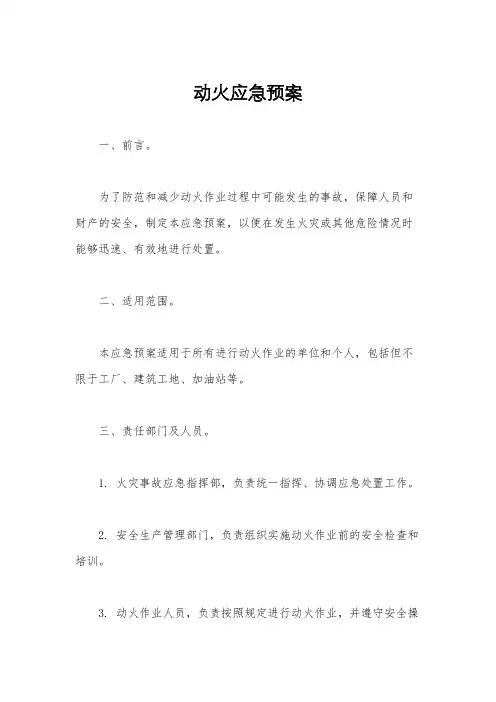 动火应急预案

一、前言。

为了防范和减少动火作业过程中可能发生的事故，保障人员和财产的安全，制定本应急预案，以便在发生火灾或其他危险情况时能够迅速、有效地进行处置。

二、适用范围。

本应急预案适用于所有进行动火作业的单位和个人，包括但不限于工厂、建筑工地、加油站等。

三、责任部门及人员。

1. 火灾事故应急指挥部，负责统一指挥、协调应急处置工作。

2. 安全生产管理部门，负责组织实施动火作业前的安全检查和培训。

3. 动火作业人员，负责按照规定进行动火作业，并遵守安全操